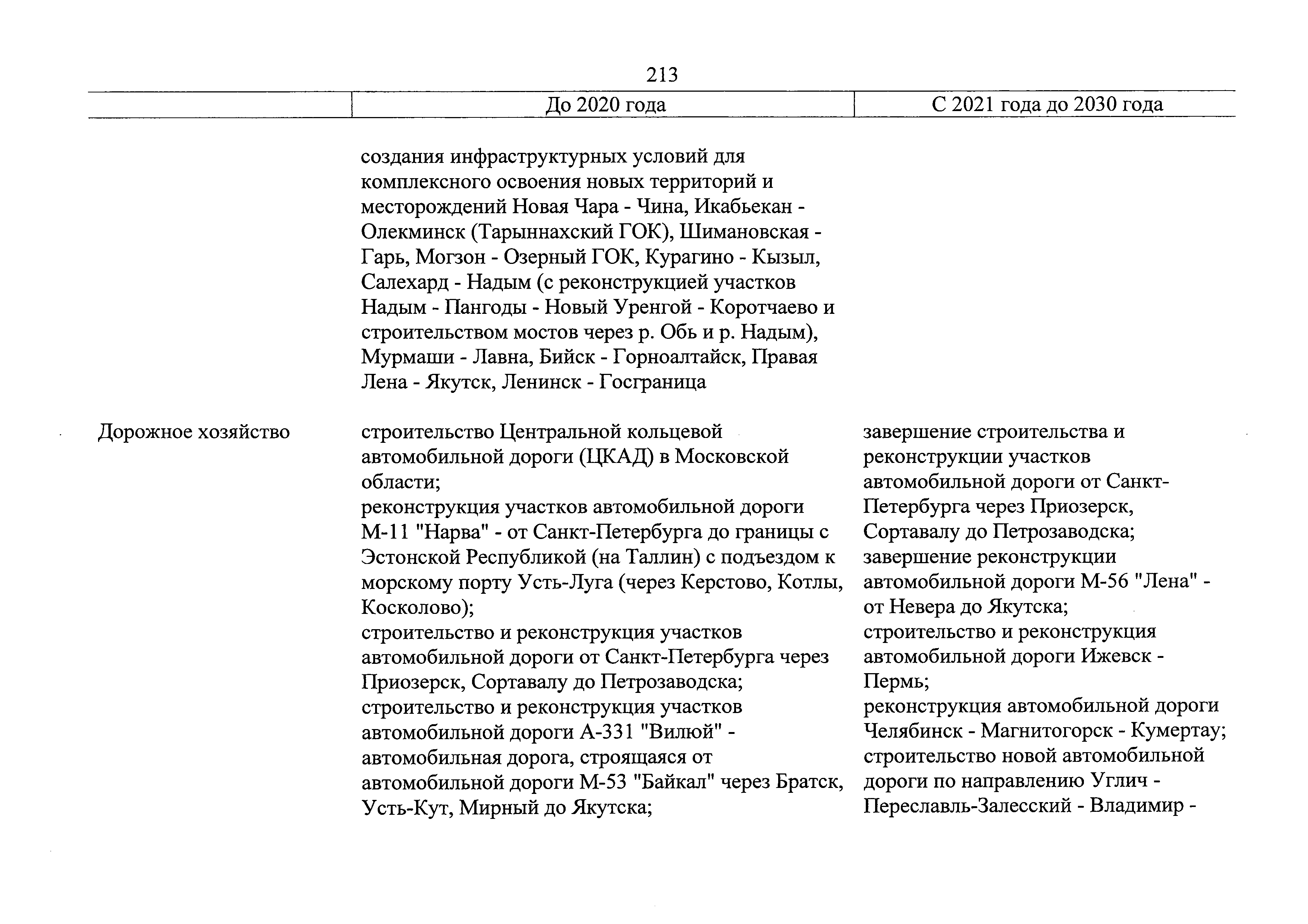 213

| | До 2020 года | С 2021 года до 2030 года |
|---|---|---|
| | создания инфраструктурных условий для комплексного освоения новых территорий и месторождений Новая Чара - Чина, Икабьекан - Олекминск (Тарыннахский ГОК), Шимановская - Гарь, Могзон - Озерный ГОК, Курагино - Кызыл, Салехард - Надым (с реконструкцией участков Надым - Пангоды - Новый Уренгой - Коротчаево и строительством мостов через р. Обь и р. Надым), Мурмаши - Лавна, Бийск - Горноалтайск, Правая Лена - Якутск, Ленинск - Госграница | |
| Дорожное хозяйство | строительство Центральной кольцевой автомобильной дороги (ЦКАД) в Московской области; реконструкция участков автомобильной дороги М-11 "Нарва" - от Санкт-Петербурга до границы с Эстонской Республикой (на Таллин) с подъездом к морскому порту Усть-Луга (через Керстово, Котлы, Косколово); строительство и реконструкция участков автомобильной дороги от Санкт-Петербурга через Приозерск, Сортавалу до Петрозаводска; строительство и реконструкция участков автомобильной дороги А-331 "Вилюй" - автомобильная дорога, строящаяся от автомобильной дороги М-53 "Байкал" через Братск, Усть-Кут, Мирный до Якутска; | завершение строительства и реконструкции участков автомобильной дороги от Санкт-Петербурга через Приозерск, Сортавалу до Петрозаводска; завершение реконструкции автомобильной дороги М-56 "Лена" - от Невера до Якутска; строительство и реконструкция автомобильной дороги Ижевск - Пермь; реконструкция автомобильной дороги Челябинск - Магнитогорск - Кумертау; строительство новой автомобильной дороги по направлению Углич - Переславль-Залесский - Владимир - |